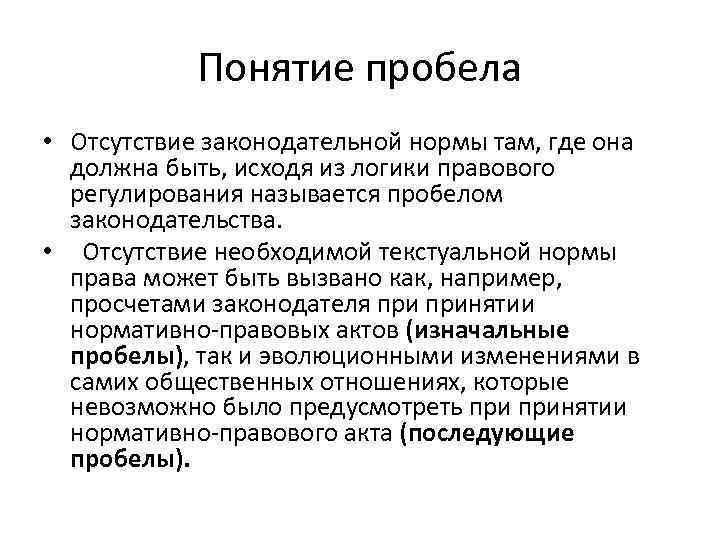 Понятие пробела

• Отсутствие законодательной нормы там, где она должна быть, исходя из логики правового регулирования называется пробелом законодательства.

• Отсутствие необходимой текстуальной нормы права может быть вызвано как, например, просчетами законодателя при принятии нормативно-правовых актов (изначальные пробелы), так и эволюционными изменениями в самих общественных отношениях, которые невозможно было предусмотреть при принятии нормативно-правового акта (последующие пробелы).